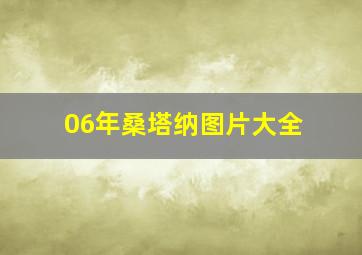 06年桑塔纳图片大全